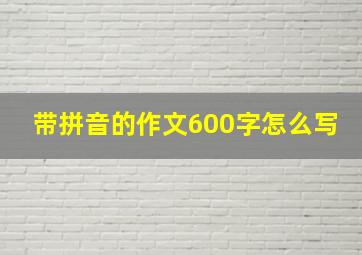 带拼音的作文600字怎么写